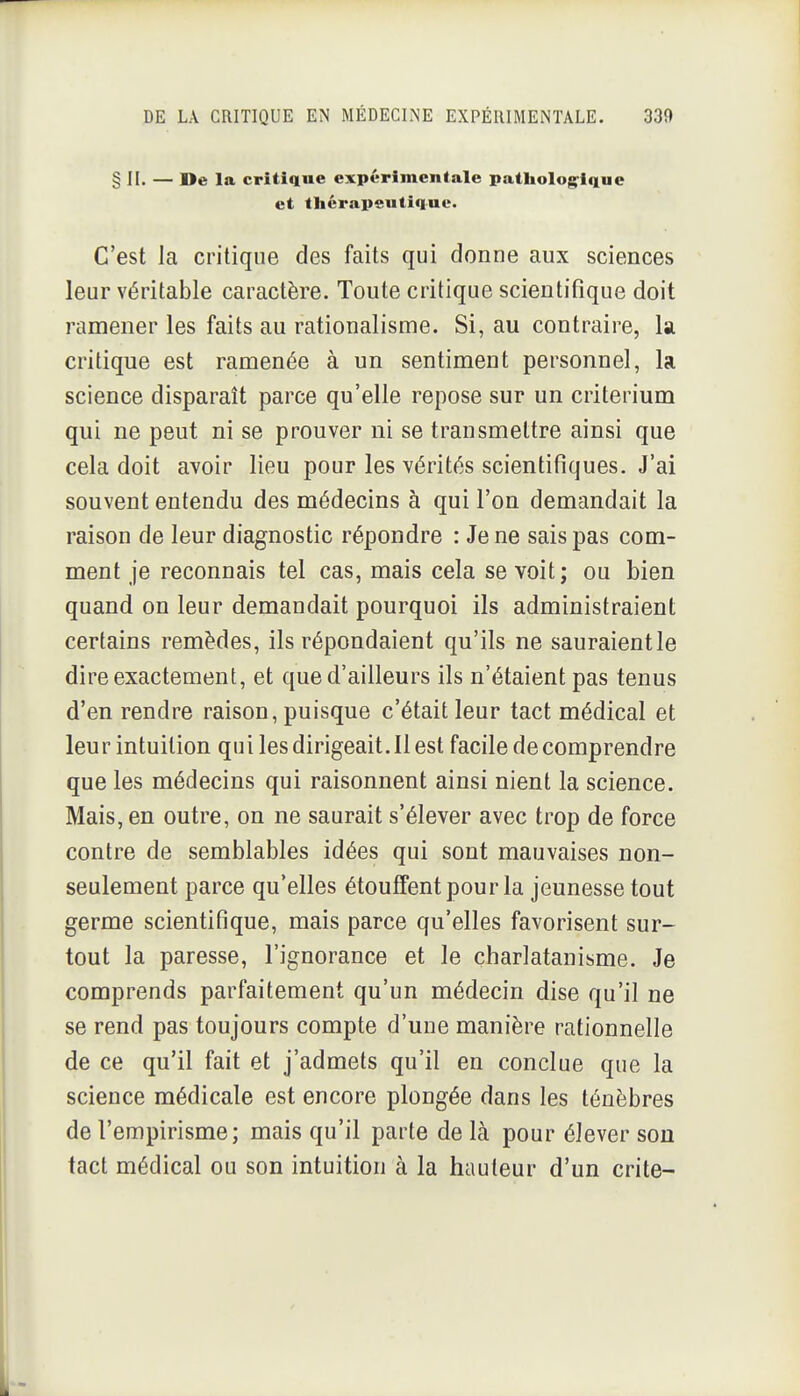 DE LA CRITIQUE EN MÉDECINE EXPÉRIMENTALE. 339

§ II. — De la critique expérimentale pathologique et thérapeutique.

C'est la critique des faits qui donne aux sciences leur véritable caractère. Toute critique scientifique doit ramener les faits au rationalisme. Si, au contraire, la critique est ramenée à un sentiment personnel, la science disparaît parce qu'elle repose sur un criterium qui ne peut ni se prouver ni se transmettre ainsi que cela doit avoir lieu pour les vérités scientifiques. J'ai souvent entendu des médecins à qui l'on demandait la raison de leur diagnostic répondre : Je ne sais pas comment je reconnais tel cas, mais cela se voit; ou bien quand on leur demandait pourquoi ils administraient certains remèdes, ils répondaient qu'ils ne sauraient le dire exactement, et que d'ailleurs ils n'étaient pas tenus d'en rendre raison, puisque c'était leur tact médical et leur intuition qui les dirigeait. Il est facile de comprendre que les médecins qui raisonnent ainsi nient la science. Mais, en outre, on ne saurait s'élever avec trop de force contre de semblables idées qui sont mauvaises non-seulement parce qu'elles étouffent pour la jeunesse tout germe scientifique, mais parce qu'elles favorisent surtout la paresse, l'ignorance et le charlatanisme. Je comprends parfaitement qu'un médecin dise qu'il ne se rend pas toujours compte d'une manière rationnelle de ce qu'il fait et j'admets qu'il en conclue que la science médicale est encore plongée dans les ténèbres de l'empirisme; mais qu'il parte de là pour élever son tact médical ou son intuition à la hauteur d'un crite-